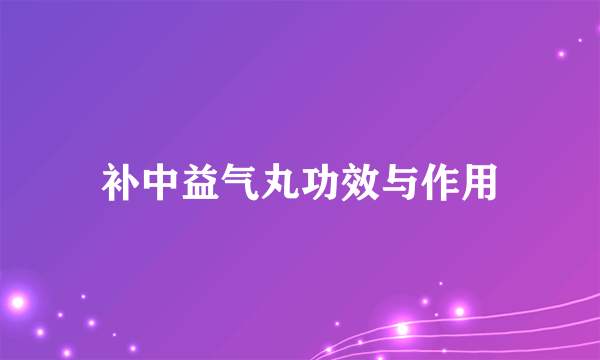 补中益气丸功效与作用